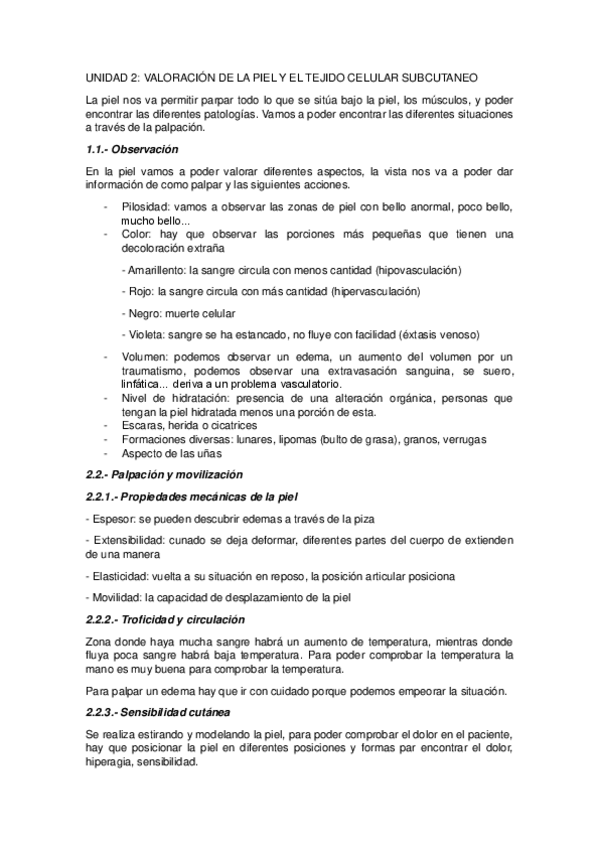 UNIDAD 2: VALORACIÓN DE LA PIEL Y EL TEJIDO CELULAR SUBCUTANEO

La piel nos va permitir parpar todo lo que se sitúa bajo la piel, los músculos, y poder encontrar las diferentes patologías. Vamos a poder encontrar las diferentes situaciones a través de la palpación.

1.1.- Observación

En la piel vamos a poder valorar diferentes aspectos, la vista nos va a poder dar información de como palpar y las siguientes acciones.

- Pilosidad: vamos a observar las zonas de piel con bello anormal, poco bello, mucho bello...
- Color: hay que observar las porciones más pequeñas que tienen una decoloración extraña

- Amarillento: la sangre circula con menos cantidad (hipovasculación)

- Rojo: la sangre circula con más cantidad (hipervasculación)

- Negro: muerte celular

- Violeta: sangre se ha estancado, no fluye con facilidad (éxtasis venoso)

- Volumen: podemos observar un edema, un aumento del volumen por un traumatismo, podemos observar una extravasación sanguina, se suero, linfática... deriva a un problema vasculatorio.
- Nivel de hidratación: presencia de una alteración orgánica, personas que tengan la piel hidratada menos una porción de esta.
- Escaras, herida o cicatrices
- Formaciones diversas: lunares, lipomas (bulto de grasa), granos, verrugas
- Aspecto de las uñas

2.2.- Palpación y movilización

2.2.1.- Propiedades mecánicas de la piel

- Espesor: se pueden descubrir edemas a través de la piza

- Extensibilidad: cunado se deja deformar, diferentes partes del cuerpo de extienden de una manera

- Elasticidad: vuelta a su situación en reposo, la posición articular posiciona

- Movilidad: la capacidad de desplazamiento de la piel

2.2.2.- Troficidad y circulación

Zona donde haya mucha sangre habrá un aumento de temperatura, mientras donde fluya poca sangre habrá baja temperatura. Para poder comprobar la temperatura la mano es muy buena para comprobar la temperatura.

Para palpar un edema hay que ir con cuidado porque podemos empeorar la situación.

2.2.3.- Sensibilidad cutánea

Se realiza estirando y modelando la piel, para poder comprobar el dolor en el paciente, hay que posicionar la piel en diferentes posiciones y formas par encontrar el dolor, hiperagia, sensibilidad.